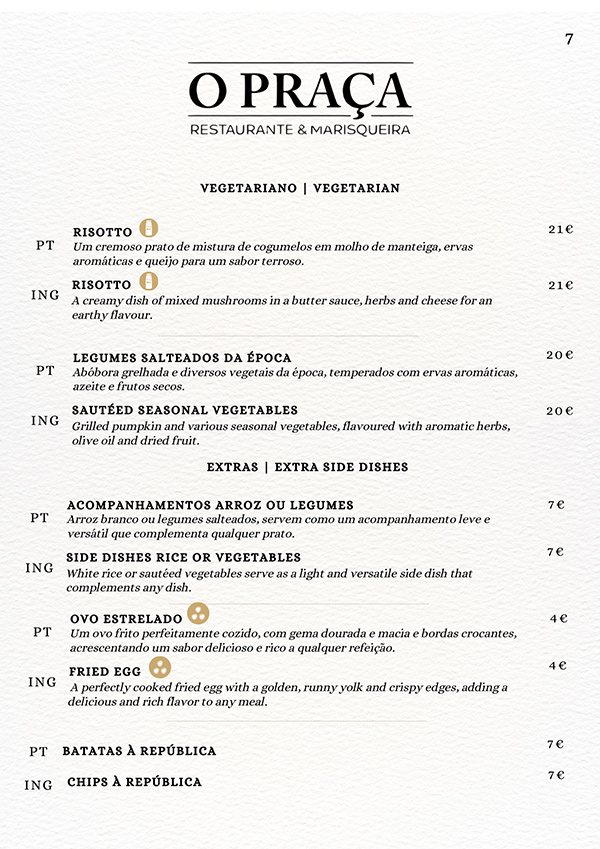 7

O PRAÇA
RESTAURANTE & MARISQUEIRA

VEGETARIANO | VEGETARIAN

PT RISOTTO 21€
Um cremoso prato de mistura de cogumelos em molho de manteiga, ervas aromáticas e queijo para um sabor terroso.

ING RISOTTO 21€
A creamy dish of mixed mushrooms in a butter sauce, herbs and cheese for an earthy flavour.

PT LEGUMES SALTEADOS DA ÉPOCA 20€
Abóbora grelhada e diversos vegetais da época, temperados com ervas aromáticas, azeite e frutos secos.

ING SAUTÉED SEASONAL VEGETABLES 20€
Grilled pumpkin and various seasonal vegetables, flavoured with aromatic herbs, olive oil and dried fruit.

EXTRAS | EXTRA SIDE DISHES

PT ACOMPANHAMENTOS ARROZ OU LEGUMES 7€
Arroz branco ou legumes salteados, servem como um acompanhamento leve e versátil que complementa qualquer prato.

ING SIDE DISHES RICE OR VEGETABLES 7€
White rice or sautéed vegetables serve as a light and versatile side dish that complements any dish.

PT OVO ESTRELADO 4€
Um ovo frito perfeitamente cozido, com gema dourada e macia e bordas crocantes, acrescentando um sabor delicioso e rico a qualquer refeição.

ING FRIED EGG 4€
A perfectly cooked fried egg with a golden, runny yolk and crispy edges, adding a delicious and rich flavor to any meal.

PT BATATAS À REPÚBLICA 7€

ING CHIPS À REPÚBLICA 7€